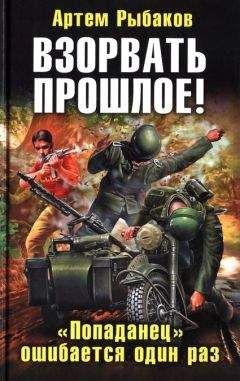 Артем Рыбаков

ВЗОРВАТЬ ПРОШЛОЕ!

«Попаданец» ошибается один раз